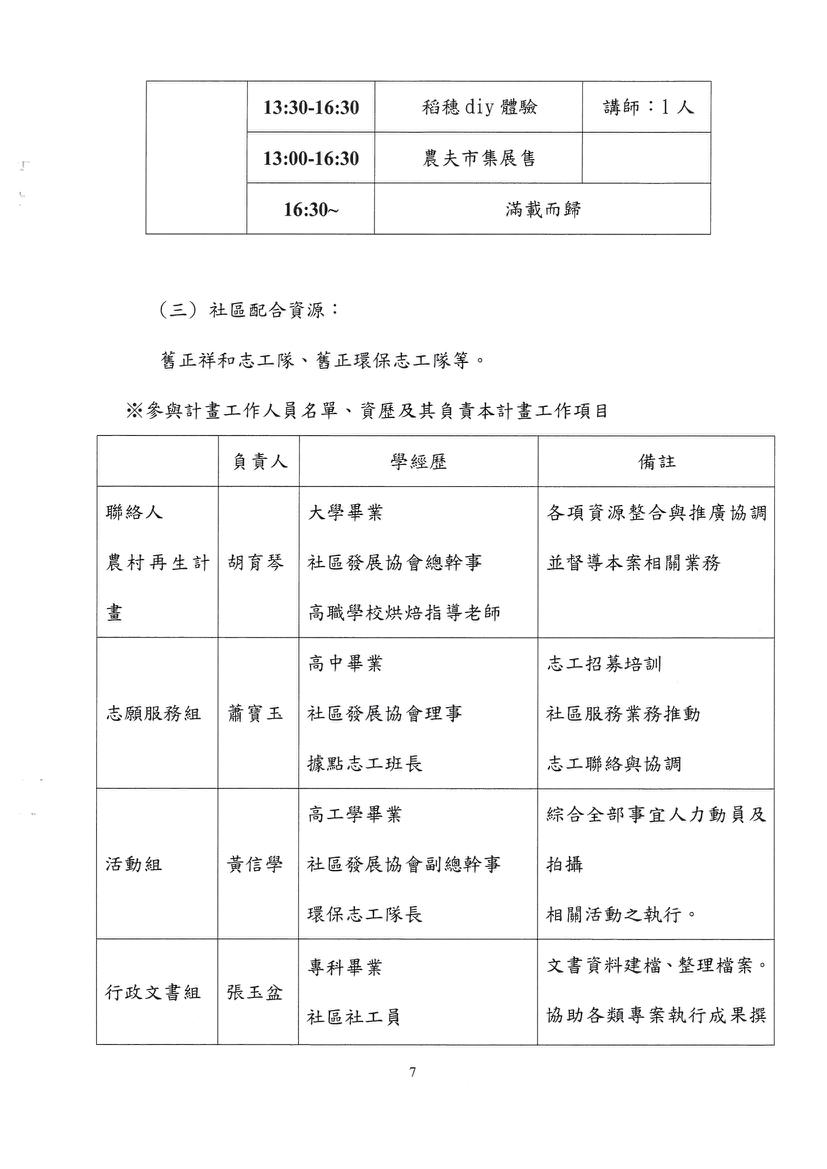 |  | 13:30-16:30 | 稻穗 diy 體驗 | 講師：1 人 |
|---|---|---|---|
|  | 13:00-16:30 | 農夫市集展售 |  |
|  | 16:30~ | 滿載而歸 |  |

（三）社區配合資源：

舊正祥和志工隊、舊正環保志工隊等。

※參與計畫工作人員名單、資歷及其負責本計畫工作項目

|  | 負責人 | 學經歷 | 備註 |
|---|---|---|---|
| 聯絡人 農村再生計畫 | 胡育琴 | 大學畢業 社區發展協會總幹事 高職學校烘焙指導老師 | 各項資源整合與推廣協調並督導本案相關業務 |
| 志願服務組 | 蕭寶玉 | 高中畢業 社區發展協會理事 據點志工班長 | 志工招募培訓 社區服務業務推動 志工聯絡與協調 |
| 活動組 | 黃信學 | 高工學畢業 社區發展協會副總幹事 環保志工隊長 | 綜合全部事宜人力動員及拍攝 相關活動之執行。 |
| 行政文書組 | 張玉盆 | 專科畢業 社區社工員 | 文書資料建檔、整理檔案。協助各類專案執行成果撰 |

7